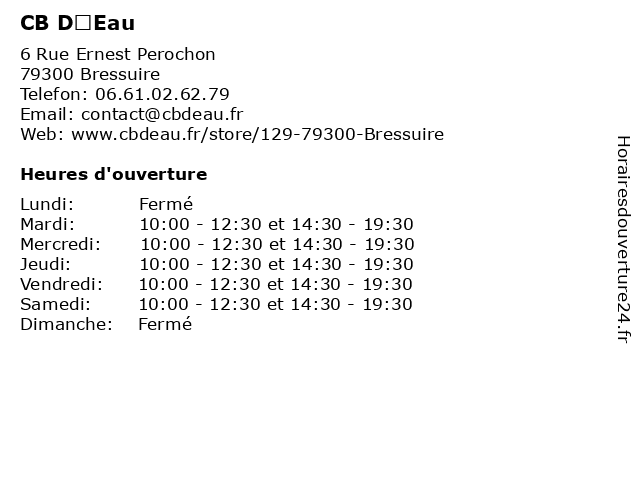 CB D□Eau

6 Rue Ernest Perochon
79300 Bressuire
Telefon: 06.61.02.62.79
Email: contact@cbdeau.fr
Web: www.cbdeau.fr/store/129-79300-Bressuire

Heures d'ouverture

Lundi: Fermé
Mardi: 10:00 - 12:30 et 14:30 - 19:30
Mercredi: 10:00 - 12:30 et 14:30 - 19:30
Jeudi: 10:00 - 12:30 et 14:30 - 19:30
Vendredi: 10:00 - 12:30 et 14:30 - 19:30
Samedi: 10:00 - 12:30 et 14:30 - 19:30
Dimanche: Fermé

Horairesdouverture24.fr